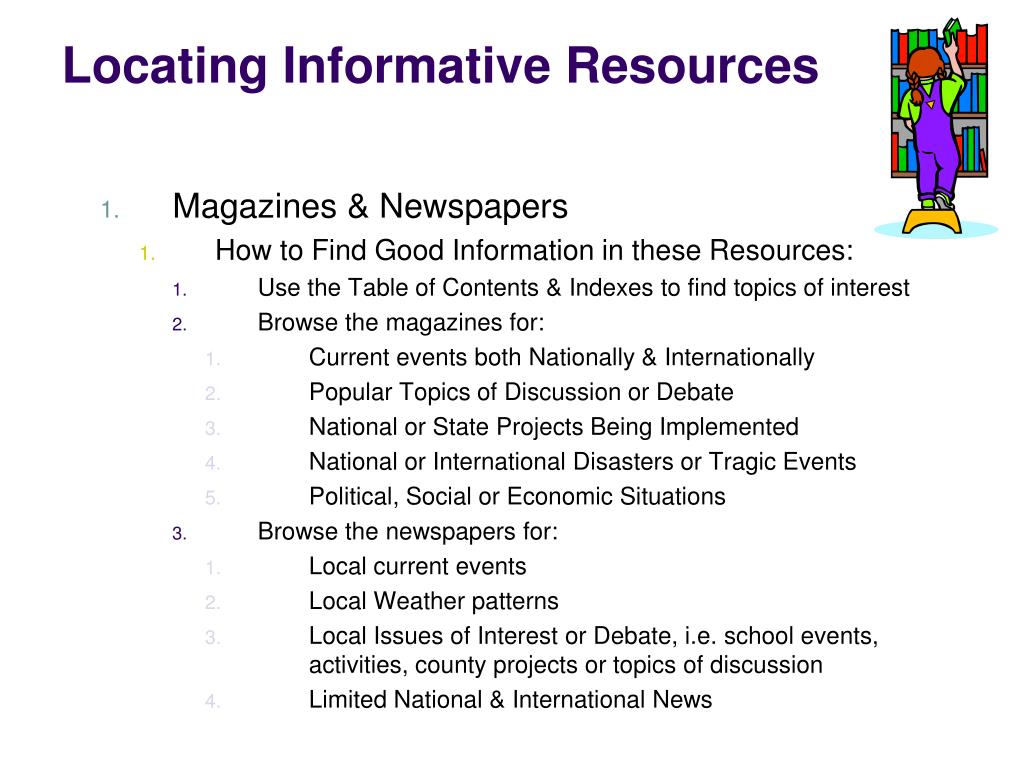 Locating Informative Resources

1. Magazines & Newspapers
1. How to Find Good Information in these Resources:
1. Use the Table of Contents & Indexes to find topics of interest
2. Browse the magazines for:
1. Current events both Nationally & Internationally
2. Popular Topics of Discussion or Debate
3. National or State Projects Being Implemented
4. National or International Disasters or Tragic Events
5. Political, Social or Economic Situations
3. Browse the newspapers for:
1. Local current events
2. Local Weather patterns
3. Local Issues of Interest or Debate, i.e. school events, activities, county projects or topics of discussion
4. Limited National & International News